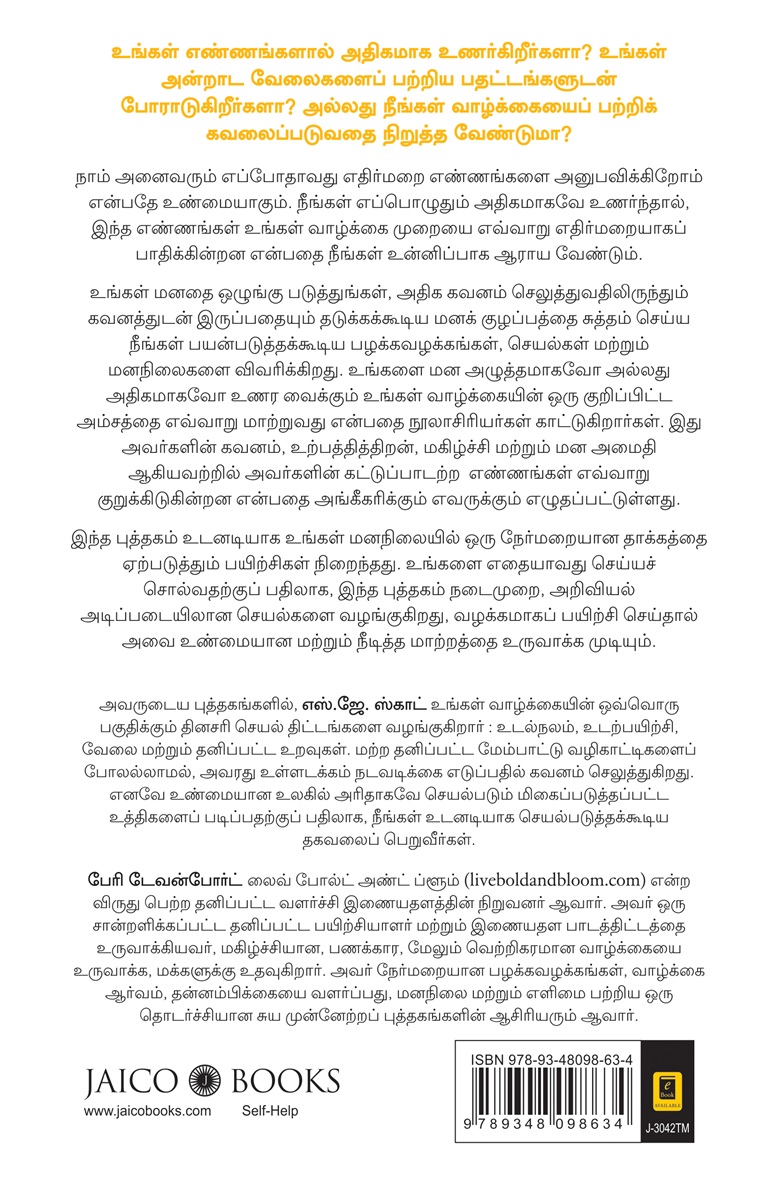 உங்கள் எண்ணங்களால் அதிகமாக உணர்கிறீர்களா? உங்கள் அன்றாட வேலைகளைப் பற்றிய பதட்டங்களுடன் போராடுகிறீர்களா? அல்லது நீங்கள் வாழ்க்கையைப் பற்றிக் கவலைப்படுவதை நிறுத்த வேண்டுமா?

நாம் அனைவரும் எப்போதாவது எதிர்மறை எண்ணங்களை அனுபவிக்கிறோம் என்பதே உண்மையாகும். நீங்கள் எப்பொழுதும் அதிகமாகவே உணர்ந்தால், இந்த எண்ணங்கள் உங்கள் வாழ்க்கை முறையை எவ்வாறு எதிர்மறையாகப் பாதிக்கின்றன என்பதை நீங்கள் உன்னிப்பாக ஆராய வேண்டும்.

உங்கள் மனதை ஒழுங்கு படுத்துங்கள், அதிக கவனம் செலுத்துவதிலிருந்தும் கவனத்துடன் இருப்பதையும் தடுக்கக்கூடிய மனக் குழப்பத்தை சுத்தம் செய்ய நீங்கள் பயன்படுத்தக்கூடிய பழக்கவழக்கங்கள், செயல்கள் மற்றும் மனநிலைகளை விவரிக்கிறது. உங்களை மன அழுத்தமாகவோ அல்லது அதிகமாகவோ உணர வைக்கும் உங்கள் வாழ்க்கையின் ஒரு குறிப்பிட்ட அம்சத்தை எவ்வாறு மாற்றுவது என்பதை நூலாசிரியர்கள் காட்டுகிறார்கள். இது அவர்களின் கவனம், உற்பத்தித்திறன், மகிழ்ச்சி மற்றும் மன அமைதி ஆகியவற்றில் அவர்களின் கட்டுப்பாடற்ற எண்ணங்கள் எவ்வாறு குறுக்கிடுகின்றன என்பதை அங்கீகரிக்கும் எவருக்கும் எழுதப்பட்டுள்ளது.

இந்த புத்தகம் உடனடியாக உங்கள் மனநிலையில் ஒரு நேர்மறையான தாக்கத்தை ஏற்படுத்தும் பயிற்சிகள் நிறைந்தது. உங்களை எதையாவது செய்யச் சொல்வதற்குப் பதிலாக, இந்த புத்தகம் நடைமுறை, அறிவியல் அடிப்படையிலான செயல்களை வழங்குகிறது, வழக்கமாகப் பயிற்சி செய்தால் அவை உண்மையான மற்றும் நீடித்த மாற்றத்தை உருவாக்க முடியும்.

அவருடைய புத்தகங்களில், எஸ்.ஜே. ஸ்காட் உங்கள் வாழ்க்கையின் ஒவ்வொரு பகுதிக்கும் தினசரி செயல் திட்டங்களை வழங்குகிறார் : உடல்நலம், உடற்பயிற்சி, வேலை மற்றும் தனிப்பட்ட உறவுகள். மற்ற தனிப்பட்ட மேம்பாட்டு வழிகாட்டிகளைப் போலல்லாமல், அவரது உள்ளடக்கம் நடவடிக்கை எடுப்பதில் கவனம் செலுத்துகிறது. எனவே உண்மையான உலகில் அரிதாகவே செயல்படும் மிகைப்படுத்தப்பட்ட உத்திகளைப் படிப்பதற்குப் பதிலாக, நீங்கள் உடனடியாக செயல்படுத்தக்கூடிய தகவலைப் பெறுவீர்கள்.

பேரி டேவன்போர்ட் லைவ் போல்ட் அண்ட் ப்ளூம் (liveboldandbloom.com) என்ற விருது பெற்ற தனிப்பட்ட வளர்ச்சி இணையதளத்தின் நிறுவனர் ஆவார். அவர் ஒரு சான்றளிக்கப்பட்ட தனிப்பட்ட பயிற்சியாளர் மற்றும் இணையதள பாடத்திட்டத்தை உருவாக்கியவர், மகிழ்ச்சியான, பணக்கார, மேலும் வெற்றிகரமான வாழ்க்கையை உருவாக்க, மக்களுக்கு உதவுகிறார். அவர் நேர்மறையான பழக்கவழக்கங்கள், வாழ்க்கை ஆர்வம், தன்னம்பிக்கையை வளர்ப்பது, மனநிலை மற்றும் எளிமை பற்றிய ஒரு தொடர்ச்சியான சுய முன்னேற்றப் புத்தகங்களின் ஆசிரியரும் ஆவார்.

JAICO BOOKS
www.jaicobooks.com Self-Help

ISBN 978-93-48098-63-4
9 789348 098634
e Book AVAILABLE
J-3042TM